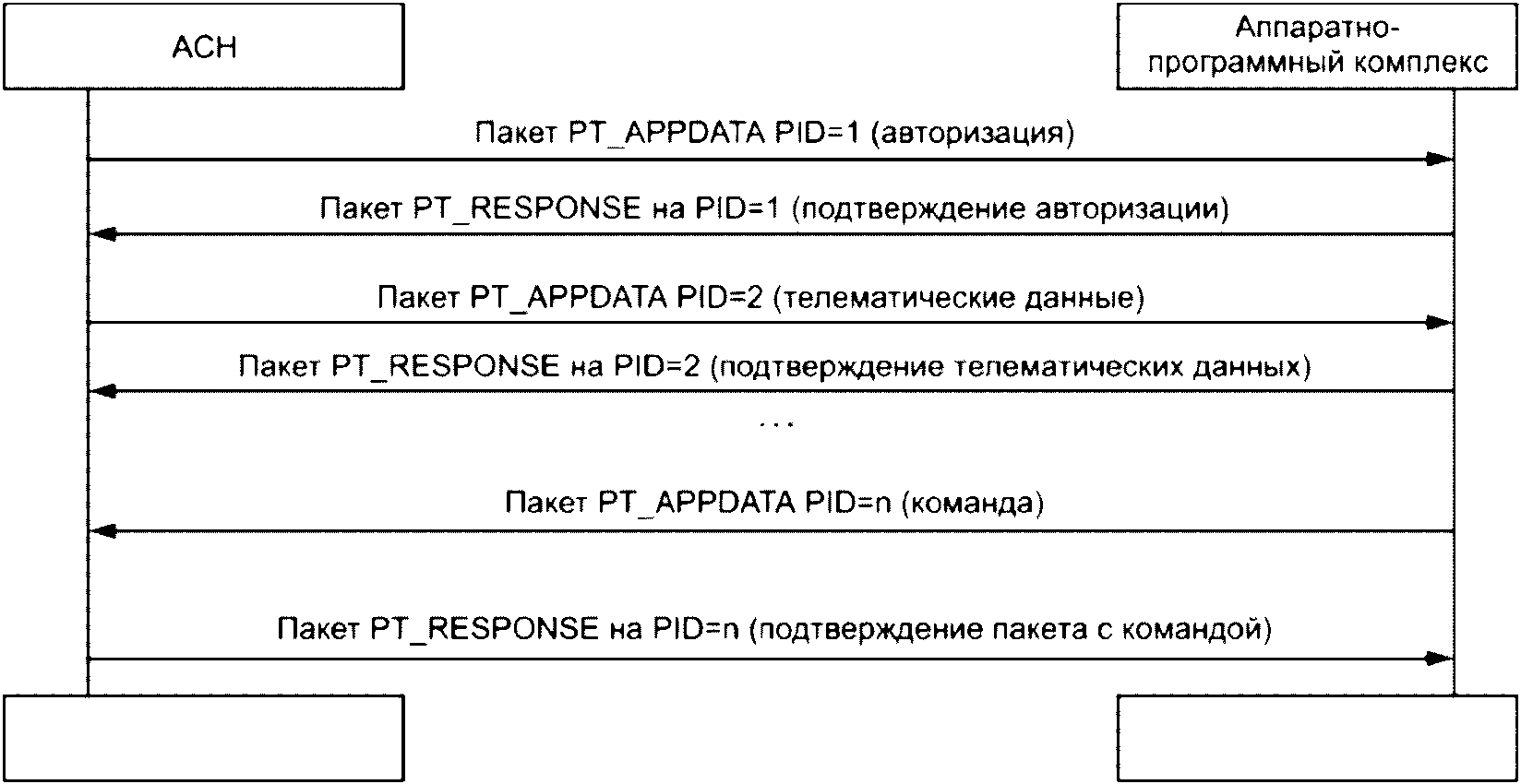 АСН

Аппаратно-программный комплекс

Пакет PT_APPDATA PID=1 (авторизация)

Пакет PT_RESPONSE на PID=1 (подтверждение авторизации)

Пакет PT_APPDATA PID=2 (телематические данные)

Пакет PT_RESPONSE на PID=2 (подтверждение телематических данных)

...

Пакет PT_APPDATA PID=n (команда)

Пакет PT_RESPONSE на PID=n (подтверждение пакета с командой)